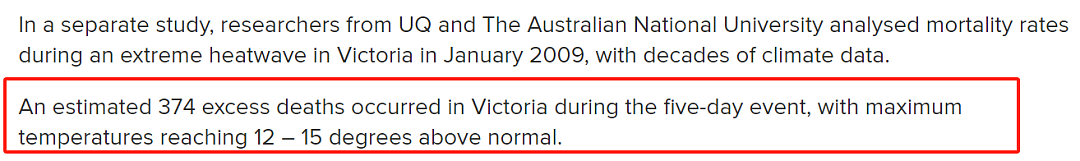 In a separate study, researchers from UQ and The Australian National University analysed mortality rates during an extreme heatwave in Victoria in January 2009, with decades of climate data.

An estimated 374 excess deaths occurred in Victoria during the five-day event, with maximum temperatures reaching 12 – 15 degrees above normal.